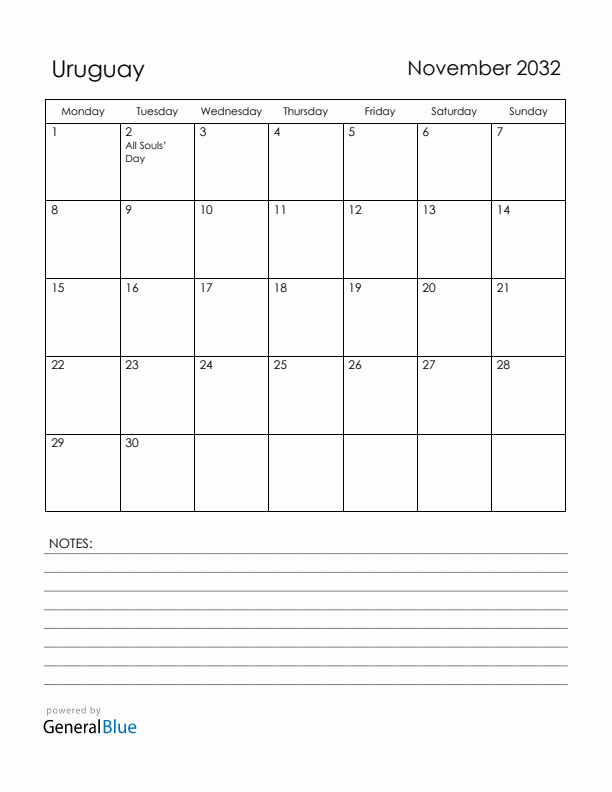 Uruguay

November 2032

| Monday | Tuesday | Wednesday | Thursday | Friday | Saturday | Sunday |
|---|---|---|---|---|---|---|
| 1 | 2 All Souls' Day | 3 | 4 | 5 | 6 | 7 |
| 8 | 9 | 10 | 11 | 12 | 13 | 14 |
| 15 | 16 | 17 | 18 | 19 | 20 | 21 |
| 22 | 23 | 24 | 25 | 26 | 27 | 28 |
| 29 | 30 | | | | | |

NOTES:

powered by
GeneralBlue